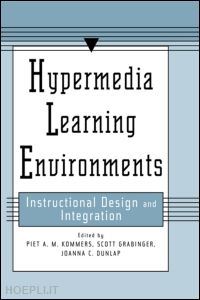 Hypermedia Learning Environments

Instructional Design and Integration

Edited by
PIET A. M. KOMMERS, SCOTT GRABINGER, JOANNA C. DUNLAP

HOEPLI.IT